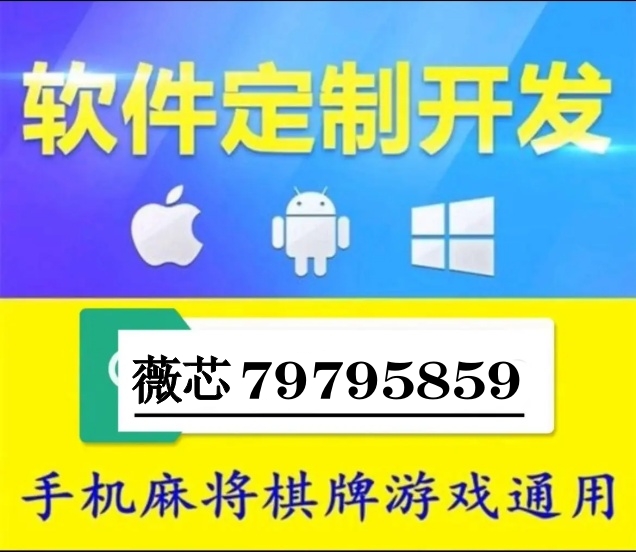 软件定制开发

薇芯 79795859

手机麻将棋牌游戏通用